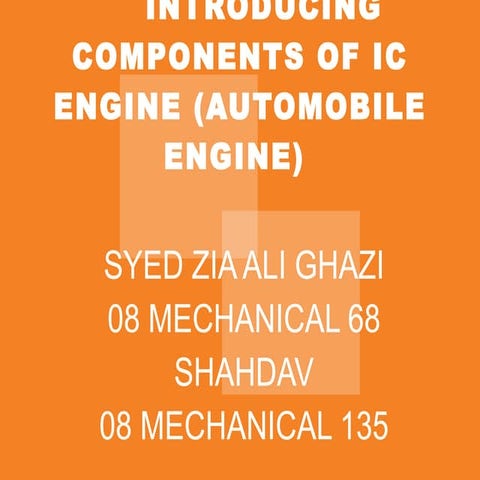 INTRODUCING COMPONENTS OF IC ENGINE (AUTOMOBILE ENGINE)

SYED ZIA ALI GHAZI
08 MECHANICAL 68
SHAHDAV
08 MECHANICAL 135